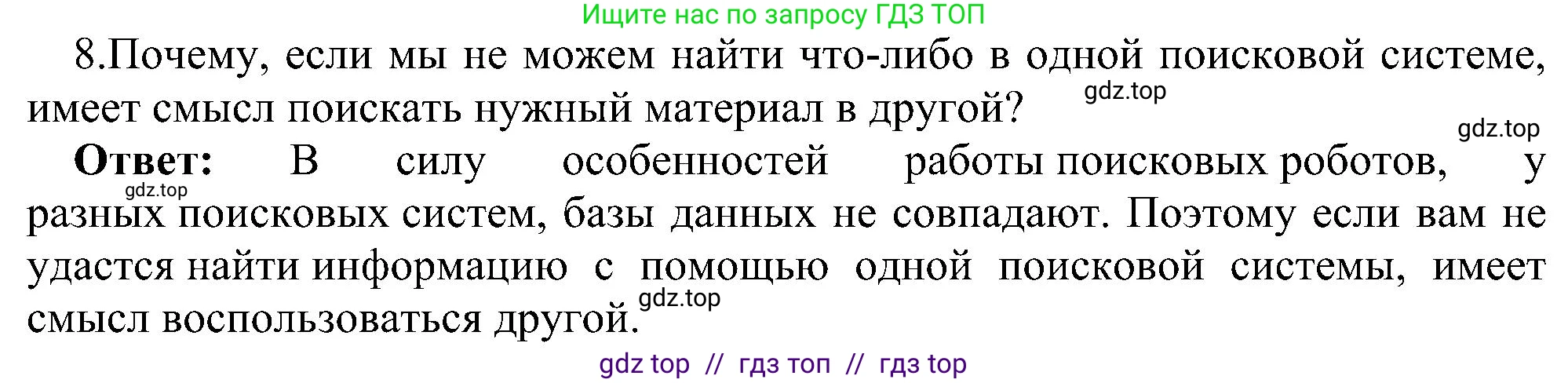 Ищите нас по запросу ГДЗ ТОП

8.Почему, если мы не можем найти что-либо в одной поисковой системе, имеет смысл поискать нужный материал в другой?

gdz.top

gdz.top

Ответ: В силу особенностей работы поисковых роботов, у разных поисковых систем, базы данных не совпадают. Поэтому если вам не удастся найти информацию с помощью одной поисковой системы, имеет смысл воспользоваться другой.

gdz.top

gdz.top

gdz top // гдз топ // гдз top